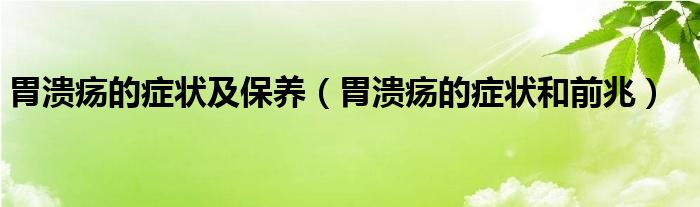 胃溃疡的症状及保养（胃溃疡的症状和前兆）